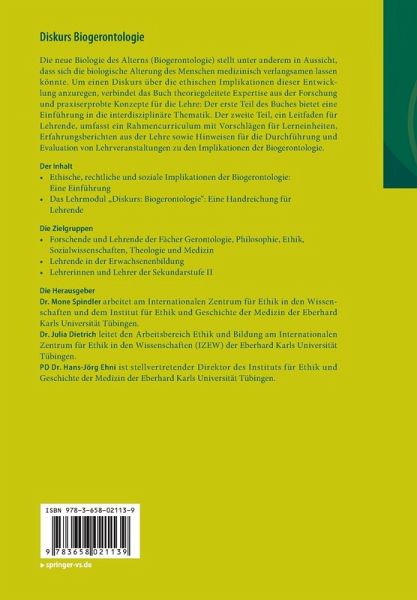 Diskurs Biogerontologie

Die neue Biologie des Alterns (Biogerontologie) stellt unter anderem in Aussicht, dass sich die biologische Alterung des Menschen medizinisch verlangsamen lassen könnte. Um einen Diskurs über die ethischen Implikationen dieser Entwicklung anzuregen, verbindet das Buch theoriegeleitete Expertise aus der Forschung und praxiserprobte Konzepte für die Lehre: Der erste Teil des Buches bietet eine Einführung in die interdisziplinäre Thematik. Der zweite Teil, ein Leitfaden für Lehrende, umfasst ein Rahmencurriculum mit Vorschlägen für Lerneinheiten, Erfahrungsberichten aus der Lehre sowie Hinweisen für die Durchführung und Evaluation von Lehrveranstaltungen zu den Implikationen der Biogerontologie.

Der Inhalt
• Ethische, rechtliche und soziale Implikationen der Biogerontologie: Eine Einführung
• Das Lehrmodul „Diskurs: Biogerontologie": Eine Handreichung für Lehrende

Die Zielgruppen
• Forschende und Lehrende der Fächer Gerontologie, Philosophie, Ethik, Sozialwissenschaften, Theologie und Medizin
• Lehrende in der Erwachsenenbildung
• Lehrerinnen und Lehrer der Sekundarstufe II

Die Herausgeber
Dr. Mone Spindler arbeitet am Internationalen Zentrum für Ethik in den Wissenschaften und dem Institut für Ethik und Geschichte der Medizin der Eberhard Karls Universität Tübingen.
Dr. Julia Dietrich leitet den Arbeitsbereich Ethik und Bildung am Internationalen Zentrum für Ethik in den Wissenschaften (IZEW) der Eberhard Karls Universität Tübingen.
PD Dr. Hans-Jörg Ehni ist stellvertretender Direktor des Instituts für Ethik und Geschichte der Medizin der Eberhard Karls Universität Tübingen.

ISBN 978-3-658-02113-9

9 783658 021139

springer-vs.de